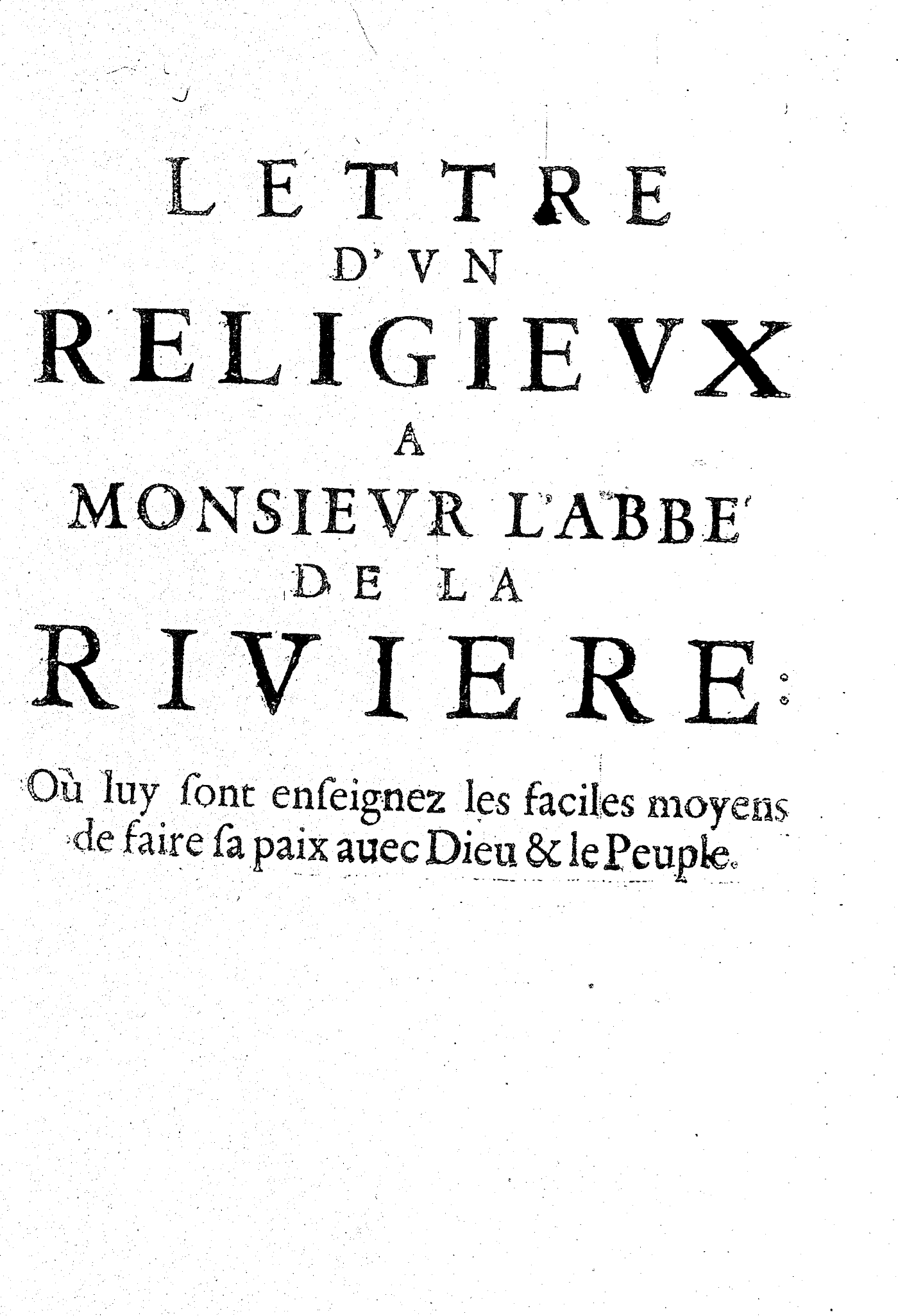 LETTRE
D'VN
RELIGIEVX
A
MONSIEVR L'ABBE'
DE LA
RIVIERE:

Où luy ſont enſeignez les faciles moyens de faire ſa paix auec Dieu & le Peuple.